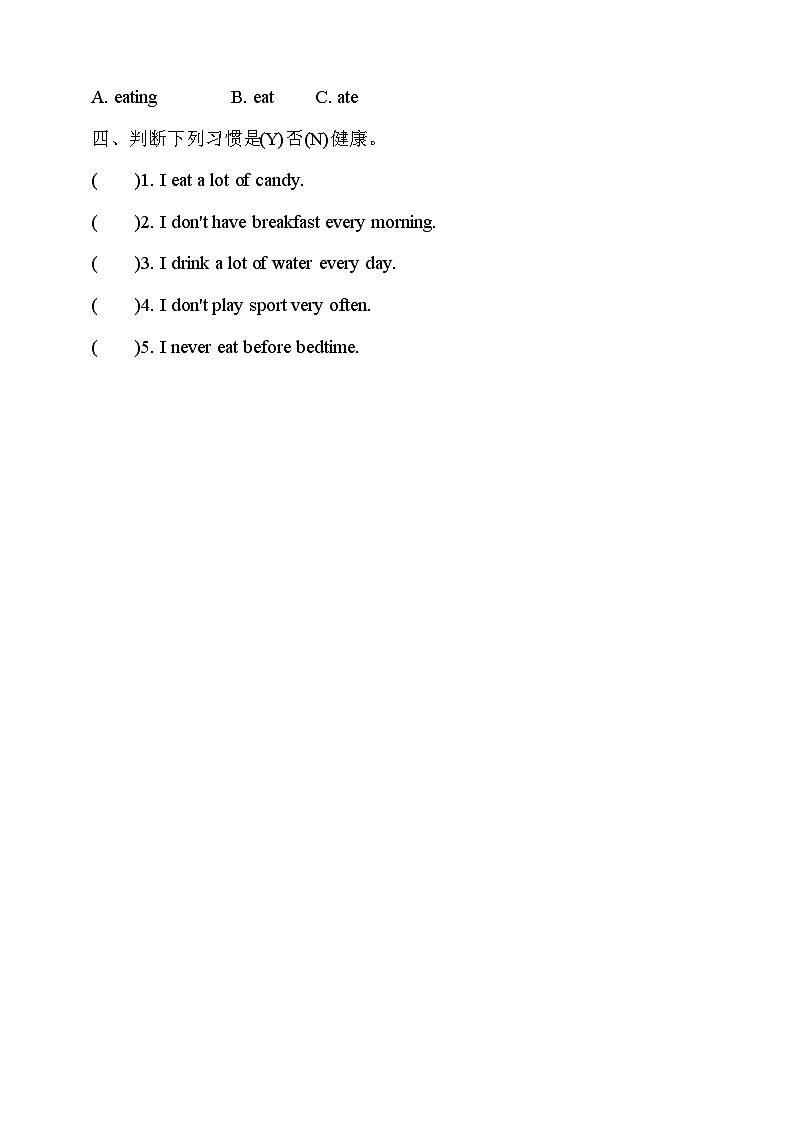 A. eating B. eat C. ate

四、判断下列习惯是(Y)否(N)健康。

( )1. I eat a lot of candy.

( )2. I don't have breakfast every morning.

( )3. I drink a lot of water every day.

( )4. I don't play sport very often.

( )5. I never eat before bedtime.